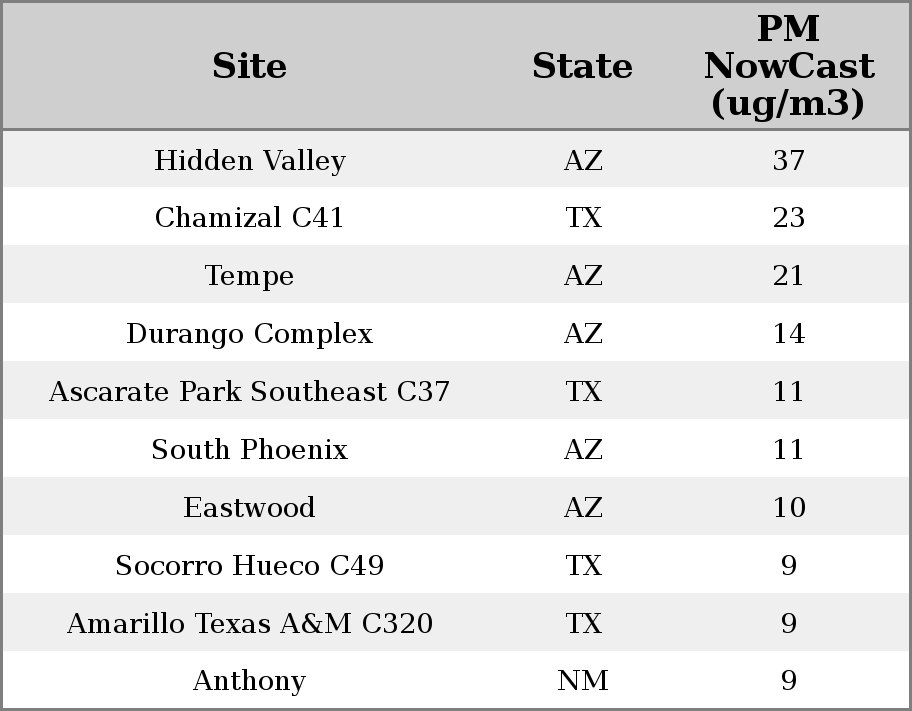 | Site | State | PM NowCast (ug/m3) |
|---|---|---|
| Hidden Valley | AZ | 37 |
| Chamizal C41 | TX | 23 |
| Tempe | AZ | 21 |
| Durango Complex | AZ | 14 |
| Ascarate Park Southeast C37 | TX | 11 |
| South Phoenix | AZ | 11 |
| Eastwood | AZ | 10 |
| Socorro Hueco C49 | TX | 9 |
| Amarillo Texas A&M C320 | TX | 9 |
| Anthony | NM | 9 |